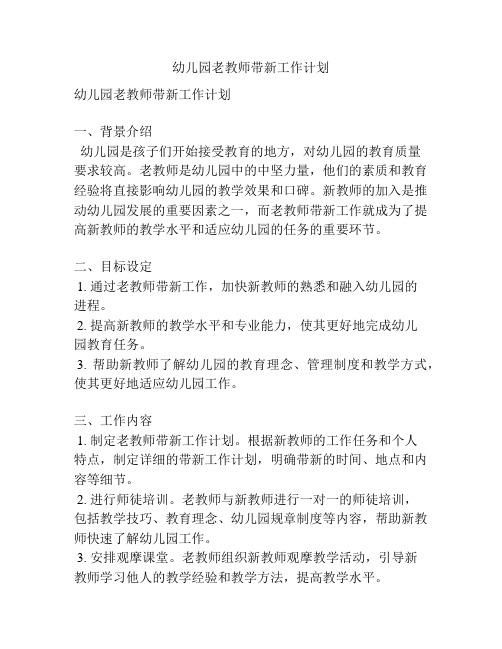 幼儿园老教师带新工作计划

幼儿园老教师带新工作计划

一、背景介绍
幼儿园是孩子们开始接受教育的地方，对幼儿园的教育质量要求较高。老教师是幼儿园中的中坚力量，他们的素质和教育经验将直接影响幼儿园的教学效果和口碑。新教师的加入是推动幼儿园发展的重要因素之一，而老教师带新工作就成为了提高新教师的教学水平和适应幼儿园的任务的重要环节。

二、目标设定
1. 通过老教师带新工作，加快新教师的熟悉和融入幼儿园的进程。
2. 提高新教师的教学水平和专业能力，使其更好地完成幼儿园教育任务。
3. 帮助新教师了解幼儿园的教育理念、管理制度和教学方式，使其更好地适应幼儿园工作。

三、工作内容
1. 制定老教师带新工作计划。根据新教师的工作任务和个人特点，制定详细的带新工作计划，明确带新的时间、地点和内容等细节。
2. 进行师徒培训。老教师与新教师进行一对一的师徒培训，包括教学技巧、教育理念、幼儿园规章制度等内容，帮助新教师快速了解幼儿园工作。
3. 安排观摩课堂。老教师组织新教师观摩教学活动，引导新教师学习他人的教学经验和教学方法，提高教学水平。